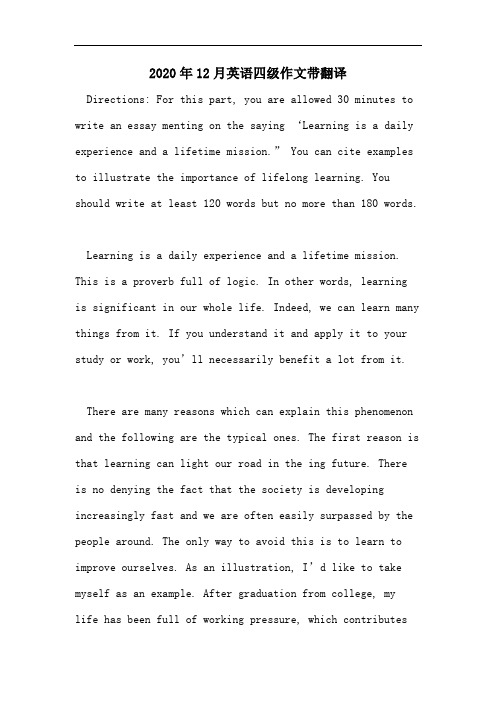 2020年12月英语四级作文带翻译

Directions: For this part, you are allowed 30 minutes to write an essay menting on the saying ‘Learning is a daily experience and a lifetime mission.” You can cite examples to illustrate the importance of lifelong learning. You should write at least 120 words but no more than 180 words.

Learning is a daily experience and a lifetime mission. This is a proverb full of logic. In other words, learning is significant in our whole life. Indeed, we can learn many things from it. If you understand it and apply it to your study or work, you’ll necessarily benefit a lot from it.

There are many reasons which can explain this phenomenon and the following are the typical ones. The first reason is that learning can light our road in the ing future. There is no denying the fact that the society is developing increasingly fast and we are often easily surpassed by the people around. The only way to avoid this is to learn to improve ourselves. As an illustration, I’d like to take myself as an example. After graduation from college, my life has been full of working pressure, which contributes